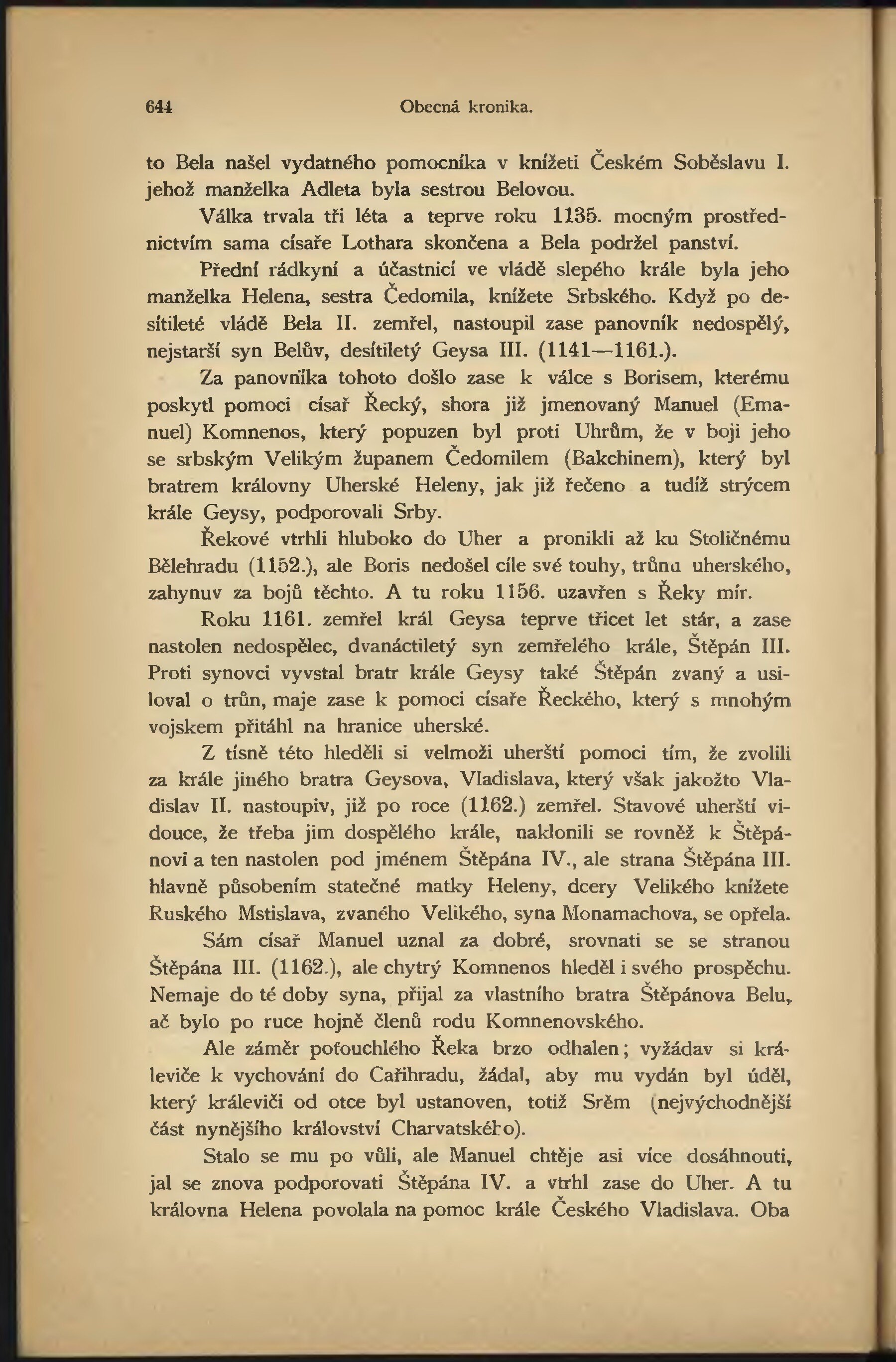 644 Obecná kronika.

to Bela našel vydatného pomocníka v knížeti Českém Soběslavu I. jehož manželka Adleta byla sestrou Belovou.

Válka trvala tři léta a teprve roku 1135. mocným prostřednictvím sama císaře Lothara skončena a Bela podržel panství.

Přední rádkyní a účastnicí ve vládě slepého krále byla jeho manželka Helena, sestra Čedomila, knížete Srbského. Když po desítileté vládě Bela II. zemřel, nastoupil zase panovník nedospělý, nejstarší syn Belův, desítiletý Geysa III. (1141—1161.).

Za panovníka tohoto došlo zase k válce s Borisem, kterému poskytl pomoci císař Řecký, shora již jmenovaný Manuel (Emanuel) Komnenos, který popuzen byl proti Uhrům, že v boji jeho se srbským Velikým županem Čedomilem (Bakchinem), který byl bratrem královny Uherské Heleny, jak již řečeno a tudíž strýcem krále Geysy, podporovali Srby.

Řekové vtrhli hluboko do Uher a pronikli až ku Stoličnému Bělehradu (1152.), ale Boris nedošel cíle své touhy, trůnu uherského, zahynuv za bojů těchto. A tu roku 1156. uzavřen s Řeky mír.

Roku 1161. zemřel král Geysa teprve třicet let stár, a zase nastolen nedospělec, dvanáctiletý syn zemřelého krále, Štěpán III. Proti synovci vyvstal bratr krále Geysy také Štěpán zvaný a usiloval o trůn, maje zase k pomoci císaře Řeckého, který s mnohým vojskem přitáhl na hranice uherské.

Z tísně této hleděli si velmoži uherští pomoci tím, že zvolili za krále jiného bratra Geysova, Vladislava, který však jakožto Vladislav II. nastoupiv, již po roce (1162.) zemřel. Stavové uherští vidouce, že třeba jim dospělého krále, naklonili se rovněž k Štěpánovi a ten nastolen pod jménem Štěpána IV., ale strana Štěpána III. hlavně působením statečné matky Heleny, dcery Velikého knížete Ruského Mstislava, zvaného Velikého, syna Monamachova, se opřela.

Sám císař Manuel uznal za dobré, srovnati se se stranou Štěpána III. (1162.), ale chytrý Komnenos hleděl i svého prospěchu. Nemaje do té doby syna, přijal za vlastního bratra Štěpánova Belu, ač bylo po ruce hojně členů rodu Komnenovského.

Ale záměr poťouchlého Řeka brzo odhalen; vyžádav si králeviče k vychování do Cařihradu, žádal, aby mu vydán byl úděl, který králeviči od otce byl ustanoven, totiž Srěm (nejvýchodnější část nynějšího království Charvatského).

Stalo se mu po vůli, ale Manuel chtěje asi více dosáhnouti, jal se znova podporovati Štěpána IV. a vtrhl zase do Uher. A tu královna Helena povolala na pomoc krále Českého Vladislava. Oba